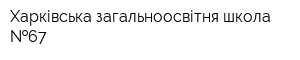 Харківська загальноосвітня школа №67